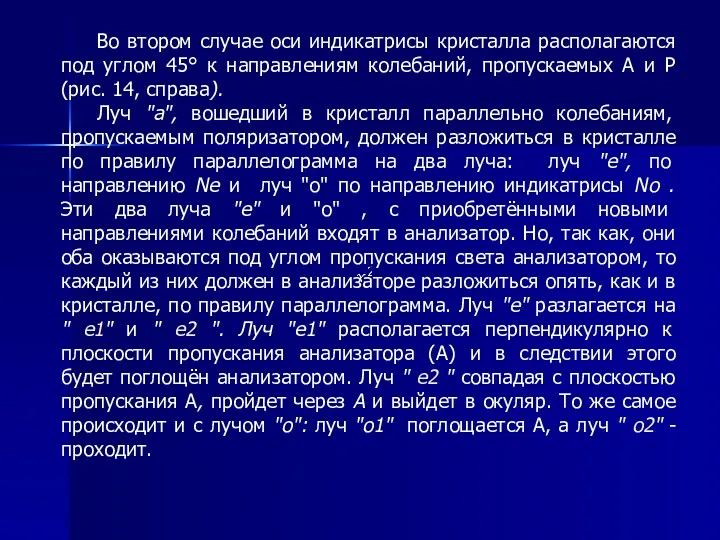 Во втором случае оси индикатрисы кристалла располагаются под углом 45° к направлениям колебаний, пропускаемых А и Р (рис. 14, справа).

Луч "а", вошедший в кристалл параллельно колебаниям, пропускаемым поляризатором, должен разложиться в кристалле по правилу параллелограмма на два луча: луч "е", по направлению Ne и луч "о" по направлению индикатрисы No . Эти два луча "е" и "о" , с приобретёнными новыми направлениями колебаний входят в анализатор. Но, так как, они оба оказываются под углом пропускания света анализатором, то каждый из них должен в анализаторе разложиться опять, как и в кристалле, по правилу параллелограмма. Луч "е" разлагается на " е1" и " е2 ". Луч "е1" располагается перпендикулярно к плоскости пропускания анализатора (А) и в следствии этого будет поглощён анализатором. Луч " е2 " совпадая с плоскостью пропускания А, пройдет через А и выйдет в окуляр. То же самое происходит и с лучом "о": луч "о1" поглощается А, а луч " о2" - проходит.